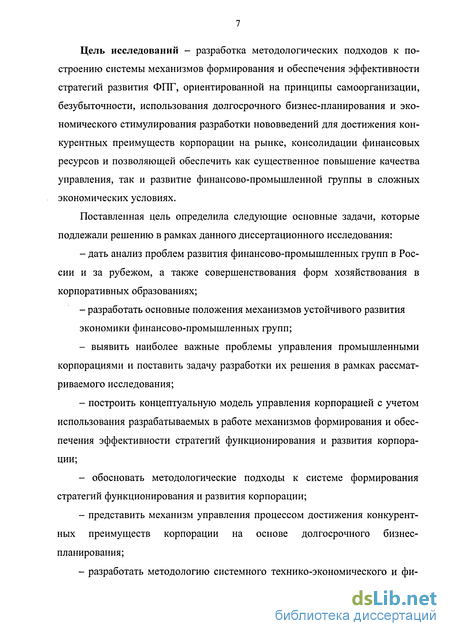 7

Цель исследований – разработка методологических подходов к построению системы механизмов формирования и обеспечения эффективности стратегий развития ФПГ, ориентированной на принципы самоорганизации, безубыточности, использования долгосрочного бизнес-планирования и экономического стимулирования разработки нововведений для достижения конкурентных преимуществ корпорации на рынке, консолидации финансовых ресурсов и позволяющей обеспечить как существенное повышение качества управления, так и развитие финансово-промышленной группы в сложных экономических условиях.

Поставленная цель определила следующие основные задачи, которые подлежали решению в рамках данного диссертационного исследования:

– дать анализ проблем развития финансово-промышленных групп в России и за рубежом, а также совершенствования форм хозяйствования в корпоративных образованиях;

– разработать основные положения механизмов устойчивого развития экономики финансово-промышленных групп;

– выявить наиболее важные проблемы управления промышленными корпорациями и поставить задачу разработки их решения в рамках рассматриваемого исследования;

– построить концептуальную модель управления корпорацией с учетом использования разрабатываемых в работе механизмов формирования и обеспечения эффективности стратегий функционирования и развития корпорации;

– обосновать методологические подходы к системе формирования стратегий функционирования и развития корпорации;

– представить механизм управления процессом достижения конкурентных преимуществ корпорации на основе долгосрочного бизнес-планирования;

– разработать методологию системного технико-экономического и фи-

dsLib.net
библиотека диссертаций